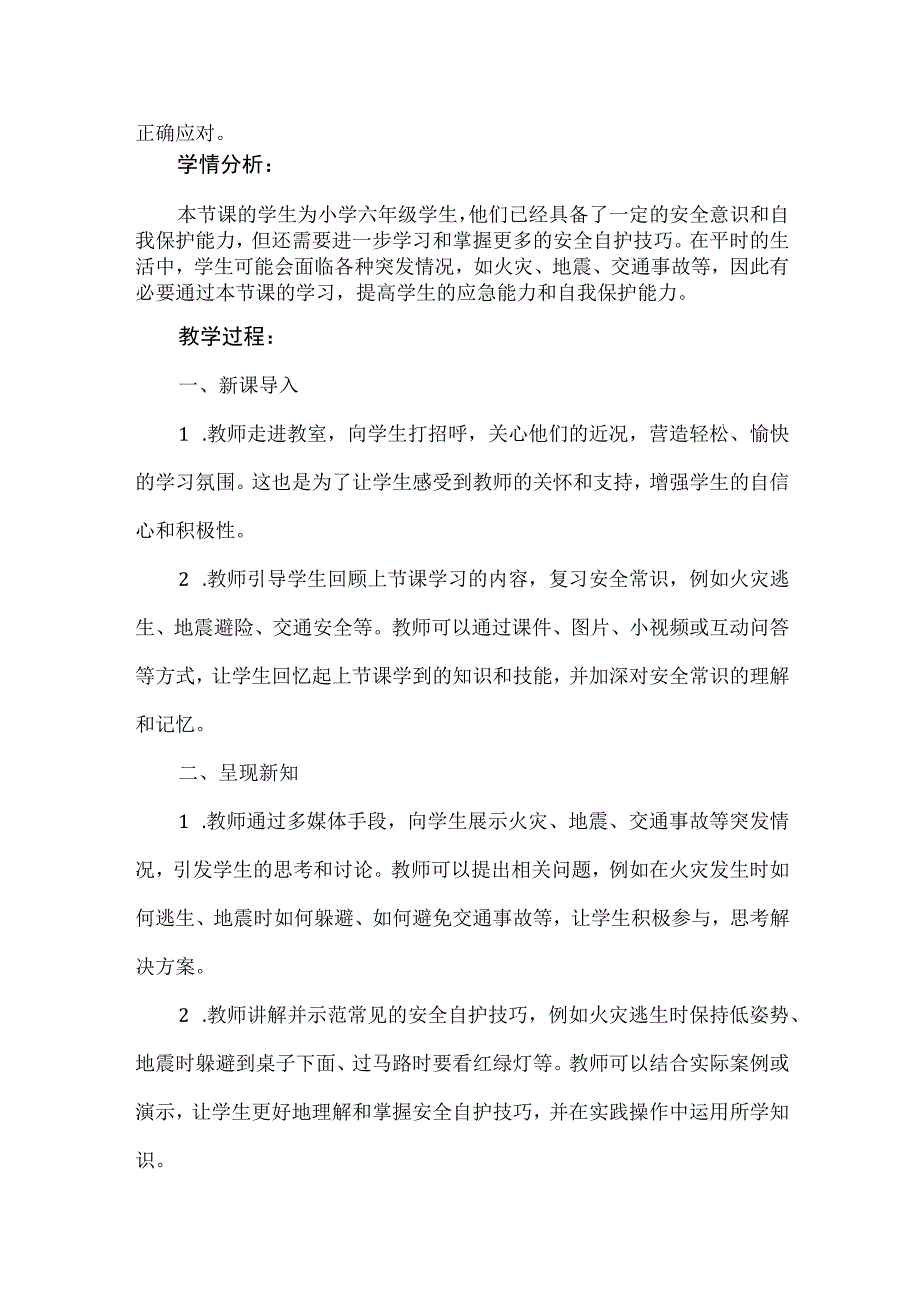 正确应对。

学情分析：

本节课的学生为小学六年级学生，他们已经具备了一定的安全意识和自我保护能力，但还需要进一步学习和掌握更多的安全自护技巧。在平时的生活中，学生可能会面临各种突发情况，如火灾、地震、交通事故等，因此有必要通过本节课的学习，提高学生的应急能力和自我保护能力。

教学过程：

一、新课导入

1 .教师走进教室，向学生打招呼，关心他们的近况，营造轻松、愉快的学习氛围。这也是为了让学生感受到教师的关怀和支持，增强学生的自信心和积极性。

2 .教师引导学生回顾上节课学习的内容，复习安全常识，例如火灾逃生、地震避险、交通安全等。教师可以通过课件、图片、小视频或互动问答等方式，让学生回忆起上节课学到的知识和技能，并加深对安全常识的理解和记忆。

二、呈现新知

1 .教师通过多媒体手段，向学生展示火灾、地震、交通事故等突发情况，引发学生的思考和讨论。教师可以提出相关问题，例如在火灾发生时如何逃生、地震时如何躲避、如何避免交通事故等，让学生积极参与，思考解决方案。

2 .教师讲解并示范常见的安全自护技巧，例如火灾逃生时保持低姿势、地震时躲避到桌子下面、过马路时要看红绿灯等。教师可以结合实际案例或演示，让学生更好地理解和掌握安全自护技巧，并在实践操作中运用所学知识。